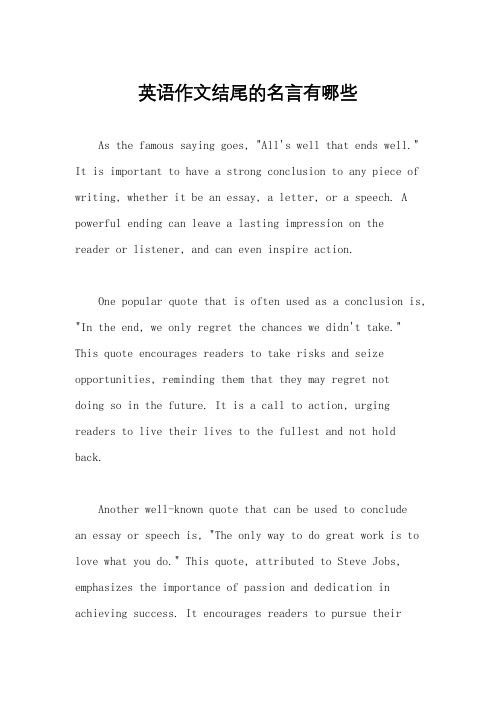 英语作文结尾的名言有哪些

As the famous saying goes, "All's well that ends well." It is important to have a strong conclusion to any piece of writing, whether it be an essay, a letter, or a speech. A powerful ending can leave a lasting impression on the reader or listener, and can even inspire action.

One popular quote that is often used as a conclusion is, "In the end, we only regret the chances we didn't take." This quote encourages readers to take risks and seize opportunities, reminding them that they may regret not doing so in the future. It is a call to action, urging readers to live their lives to the fullest and not hold back.

Another well-known quote that can be used to conclude an essay or speech is, "The only way to do great work is to love what you do." This quote, attributed to Steve Jobs, emphasizes the importance of passion and dedication in achieving success. It encourages readers to pursue their